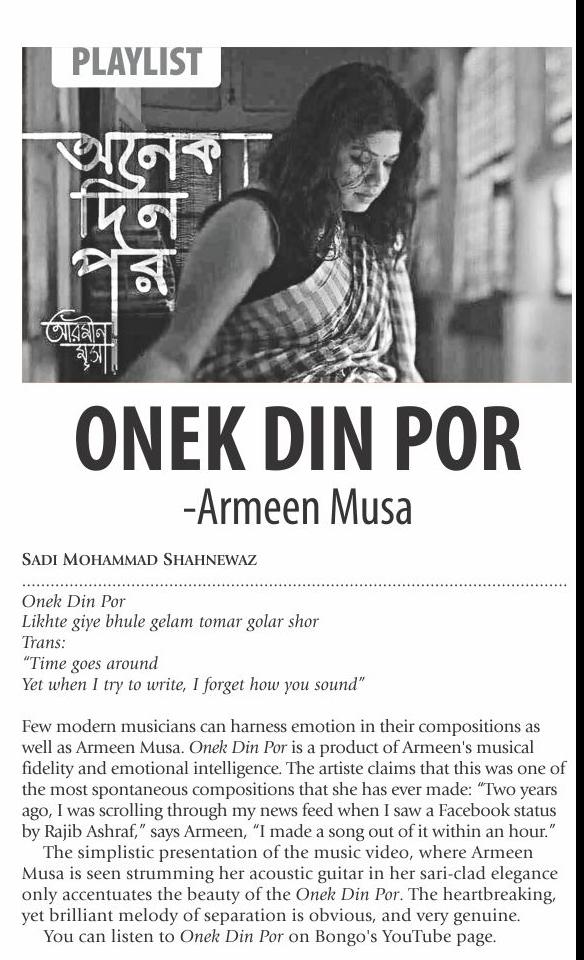 PLAYLIST

অনেক দিন পর

আরমীন মুসা

ONEK DIN POR

-Armeen Musa

SADI MOHAMMAD SHAHNEWAZ

Onek Din Por
Likhte giye bhule gelam tomar golar shor
Trans:
"Time goes around
Yet when I try to write, I forget how you sound"

Few modern musicians can harness emotion in their compositions as well as Armeen Musa. Onek Din Por is a product of Armeen's musical fidelity and emotional intelligence. The artiste claims that this was one of the most spontaneous compositions that she has ever made: "Two years ago, I was scrolling through my news feed when I saw a Facebook status by Rajib Ashraf," says Armeen, "I made a song out of it within an hour."

The simplistic presentation of the music video, where Armeen Musa is seen strumming her acoustic guitar in her sari-clad elegance only accentuates the beauty of the Onek Din Por. The heartbreaking, yet brilliant melody of separation is obvious, and very genuine.

You can listen to Onek Din Por on Bongo's YouTube page.